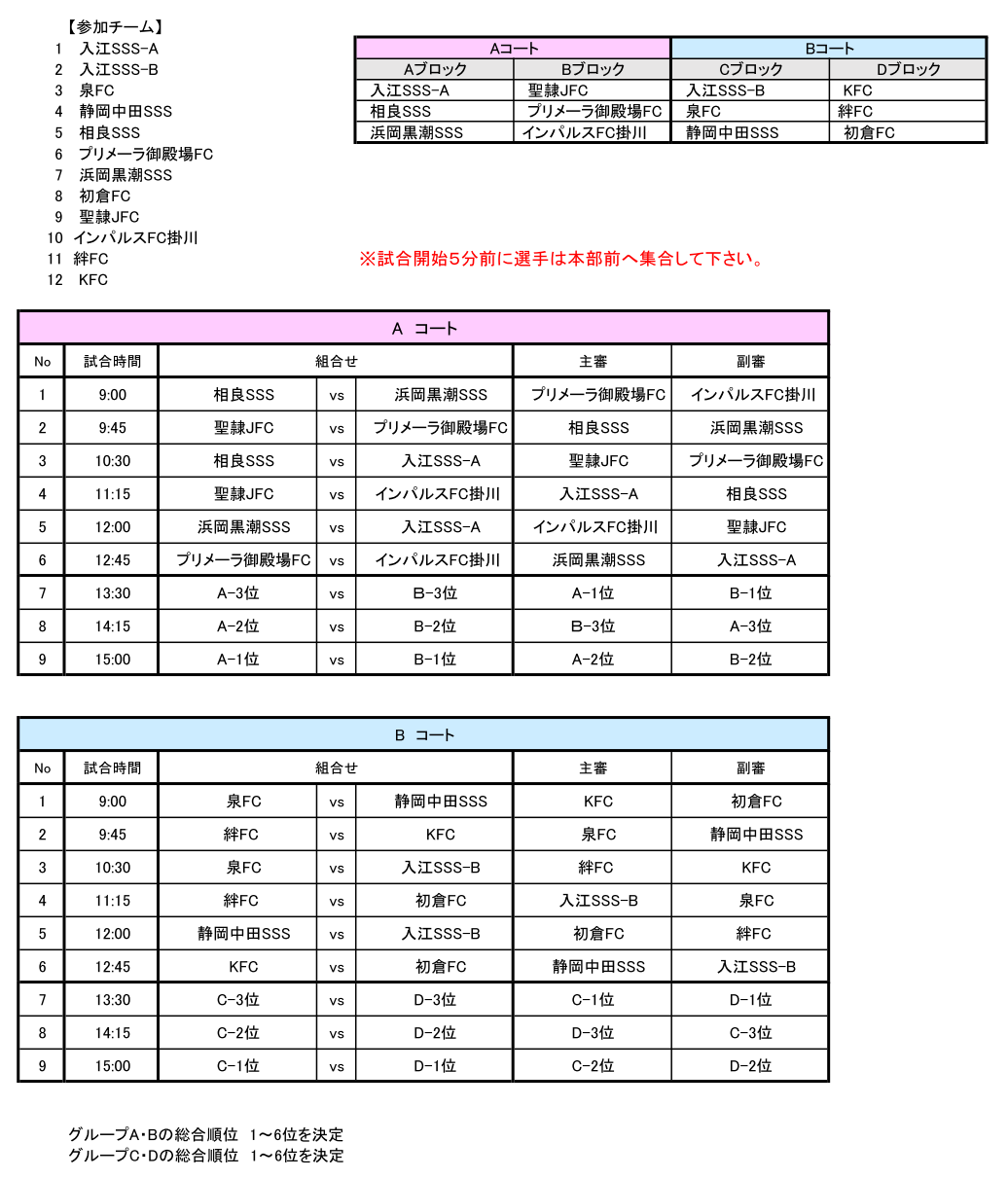 【参加チーム】
1 入江SSS-A
2 入江SSS-B
3 泉FC
4 静岡中田SSS
5 相良SSS
6 プリメーラ御殿場FC
7 浜岡黒潮SSS
8 初倉FC
9 聖隷JFC
10 インパルスFC掛川
11 絆FC
12 KFC

| Aコート | | Bコート | |
|---|---|---|---|
| Aブロック | Bブロック | Cブロック | Dブロック |
| 入江SSS-A | 聖隷JFC | 入江SSS-B | KFC |
| 相良SSS | プリメーラ御殿場FC | 泉FC | 絆FC |
| 浜岡黒潮SSS | インパルスFC掛川 | 静岡中田SSS | 初倉FC |

※試合開始5分前に選手は本部前へ集合して下さい。

A コート

| No | 試合時間 | 組合せ | | | 主審 | 副審 |
|---|---|---|---|---|---|---|
| 1 | 9:00 | 相良SSS | vs | 浜岡黒潮SSS | プリメーラ御殿場FC | インパルスFC掛川 |
| 2 | 9:45 | 聖隷JFC | vs | プリメーラ御殿場FC | 相良SSS | 浜岡黒潮SSS |
| 3 | 10:30 | 相良SSS | vs | 入江SSS-A | 聖隷JFC | プリメーラ御殿場FC |
| 4 | 11:15 | 聖隷JFC | vs | インパルスFC掛川 | 入江SSS-A | 相良SSS |
| 5 | 12:00 | 浜岡黒潮SSS | vs | 入江SSS-A | インパルスFC掛川 | 聖隷JFC |
| 6 | 12:45 | プリメーラ御殿場FC | vs | インパルスFC掛川 | 浜岡黒潮SSS | 入江SSS-A |
| 7 | 13:30 | A-3位 | vs | B-3位 | A-1位 | B-1位 |
| 8 | 14:15 | A-2位 | vs | B-2位 | B-3位 | A-3位 |
| 9 | 15:00 | A-1位 | vs | B-1位 | A-2位 | B-2位 |

B コート

| No | 試合時間 | 組合せ | | | 主審 | 副審 |
|---|---|---|---|---|---|---|
| 1 | 9:00 | 泉FC | vs | 静岡中田SSS | KFC | 初倉FC |
| 2 | 9:45 | 絆FC | vs | KFC | 泉FC | 静岡中田SSS |
| 3 | 10:30 | 泉FC | vs | 入江SSS-B | 絆FC | KFC |
| 4 | 11:15 | 絆FC | vs | 初倉FC | 入江SSS-B | 泉FC |
| 5 | 12:00 | 静岡中田SSS | vs | 入江SSS-B | 初倉FC | 絆FC |
| 6 | 12:45 | KFC | vs | 初倉FC | 静岡中田SSS | 入江SSS-B |
| 7 | 13:30 | C-3位 | vs | D-3位 | C-1位 | D-1位 |
| 8 | 14:15 | C-2位 | vs | D-2位 | D-3位 | C-3位 |
| 9 | 15:00 | C-1位 | vs | D-1位 | C-2位 | D-2位 |

グループA・Bの総合順位 1～6位を決定
グループC・Dの総合順位 1～6位を決定